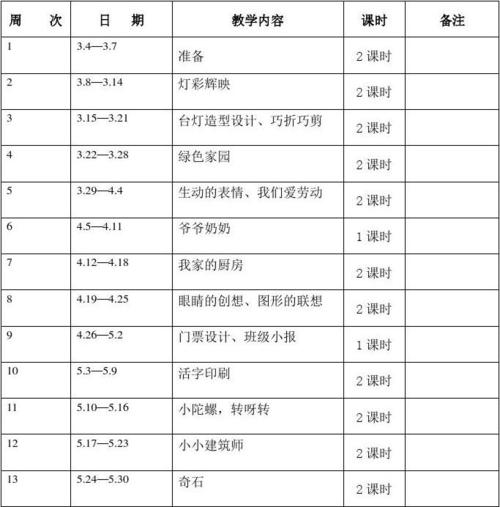 | 周　次 | 日　期 | 教学内容 | 课时 | 备注 |
|---|---|---|---|---|
| 1 | 3.4—3.7 | 准备 | 2 课时 | |
| 2 | 3.8—3.14 | 灯彩辉映 | 2 课时 | |
| 3 | 3.15—3.21 | 台灯造型设计、巧折巧剪 | 2 课时 | |
| 4 | 3.22—3.28 | 绿色家园 | 2 课时 | |
| 5 | 3.29—4.4 | 生动的表情、我们爱劳动 | 2 课时 | |
| 6 | 4.5—4.11 | 爷爷奶奶 | 1 课时 | |
| 7 | 4.12—4.18 | 我家的厨房 | 2 课时 | |
| 8 | 4.19—4.25 | 眼睛的创想、图形的联想 | 2 课时 | |
| 9 | 4.26—5.2 | 门票设计、班级小报 | 1 课时 | |
| 10 | 5.3—5.9 | 活字印刷 | 2 课时 | |
| 11 | 5.10—5.16 | 小陀螺，转呀转 | 2 课时 | |
| 12 | 5.17—5.23 | 小小建筑师 | 2 课时 | |
| 13 | 5.24—5.30 | 奇石 | 2 课时 | |